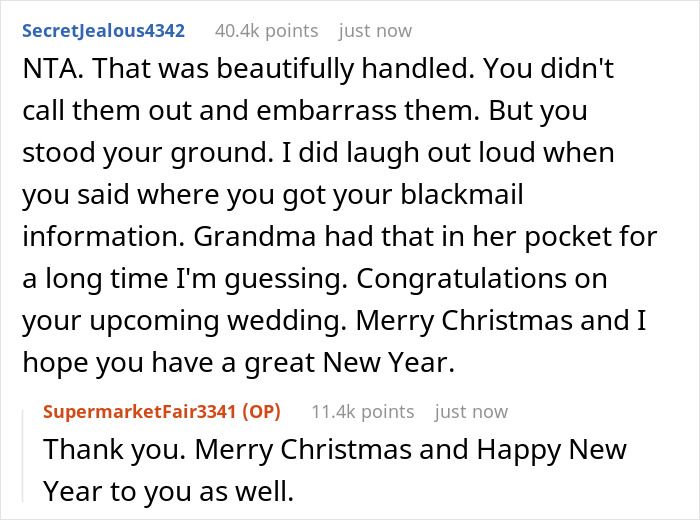 SecretJealous4342 40.4k points just now

NTA. That was beautifully handled. You didn't call them out and embarrass them. But you stood your ground. I did laugh out loud when you said where you got your blackmail information. Grandma had that in her pocket for a long time I'm guessing. Congratulations on your upcoming wedding. Merry Christmas and I hope you have a great New Year.

SupermarketFair3341 (OP) 11.4k points just now

Thank you. Merry Christmas and Happy New Year to you as well.